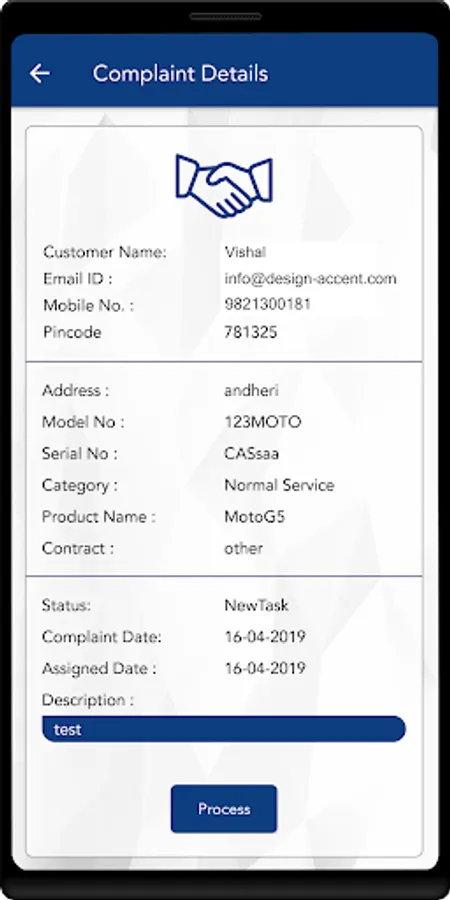 Complaint Details

Customer Name: Vishal
Email ID : info@design-accent.com
Mobile No. : 9821300181
Pincode 781325

Address : andheri
Model No : 123MOTO
Serial No : CASsaa
Category : Normal Service
Product Name : MotoG5
Contract : other

Status: NewTask
Complaint Date: 16-04-2019
Assigned Date : 16-04-2019
Description :
test

Process